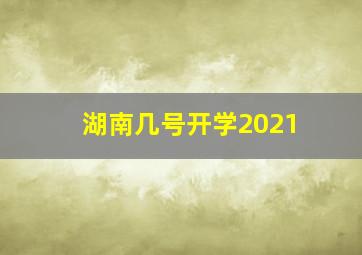 湖南几号开学2021